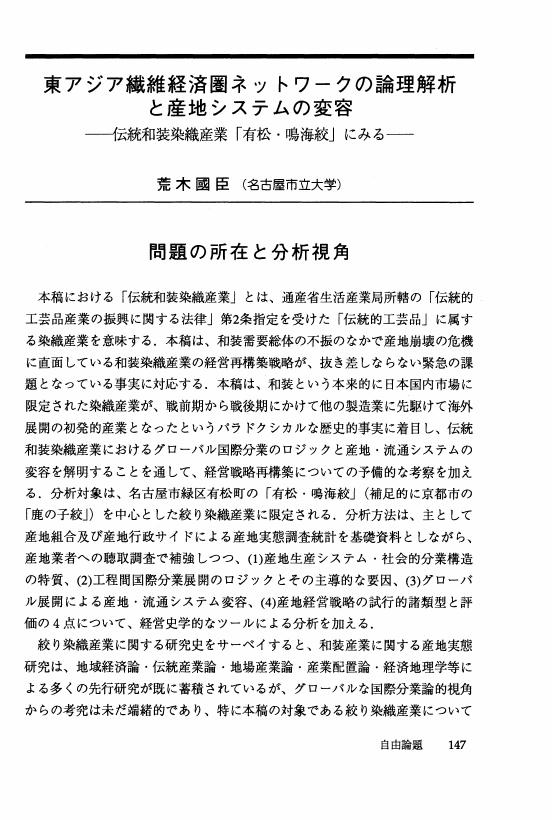 東アジア繊維経済圏ネットワークの論理解析と産地システムの変容
——伝統和装染織産業「有松・鳴海絞」にみる——

荒木國臣（名古屋市立大学）

問題の所在と分析視角

本稿における「伝統和装染織産業」とは、通産省生活産業局所轄の「伝統的工芸品産業の振興に関する法律」第2条指定を受けた「伝統的工芸品」に属する染織産業を意味する．本稿は、和装需要総体の不振のなかで産地崩壊の危機に直面している和装染織産業の経営再構築戦略が、抜き差しならない緊急の課題となっている事実に対応する．本稿は、和装という本来的に日本国内市場に限定された染織産業が、戦前期から戦後期にかけて他の製造業に先駆けて海外展開の初発的産業となったというパラドクシカルな歴史的事実に着目し、伝統和装染織産業におけるグローバル国際分業のロジックと産地・流通システムの変容を解明することを通して、経営戦略再構築についての予備的な考察を加える．分析対象は、名古屋市緑区有松町の「有松・鳴海絞」（補足的に京都市の「鹿の子絞」）を中心とした絞り染織産業に限定される．分析方法は、主として産地組合及び産地行政サイドによる産地実態調査統計を基礎資料としながら、産地業者への聴取調査で補強しつつ、(1)産地生産システム・社会的分業構造の特質、(2)工程間国際分業展開のロジックとその主導的な要因、(3)グローバル展開による産地・流通システム変容、(4)産地経営戦略の試行的諸類型と評価の4点について、経営史学的なツールによる分析を加える．

絞り染織産業に関する研究史をサーベイすると、和装産業に関する産地実態研究は、地域経済論・伝統産業論・地場産業論・産業配置論・経済地理学等による多くの先行研究が既に蓄積されているが、グローバルな国際分業論的視角からの考究は未だ端緒的であり、特に本稿の対象である絞り染織産業について

自由論題　147